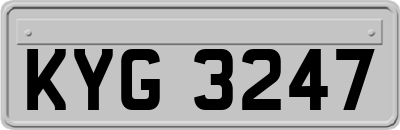 KYG 3247